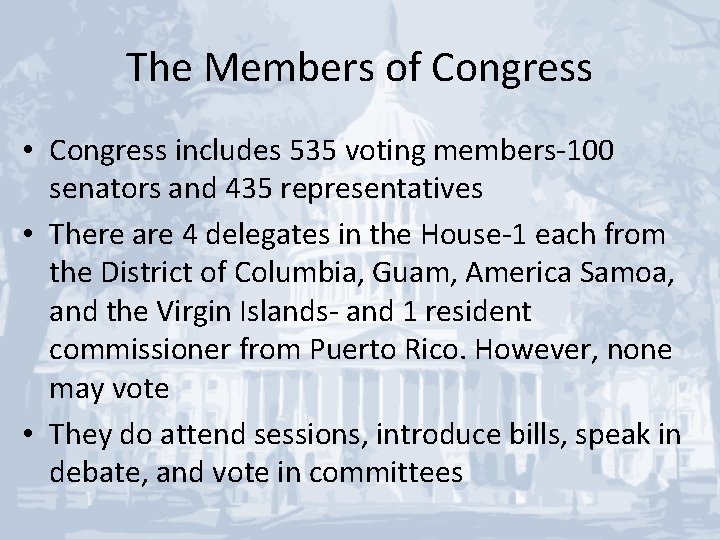 The Members of Congress

• Congress includes 535 voting members-100 senators and 435 representatives
• There are 4 delegates in the House-1 each from the District of Columbia, Guam, America Samoa, and the Virgin Islands- and 1 resident commissioner from Puerto Rico. However, none may vote
• They do attend sessions, introduce bills, speak in debate, and vote in committees